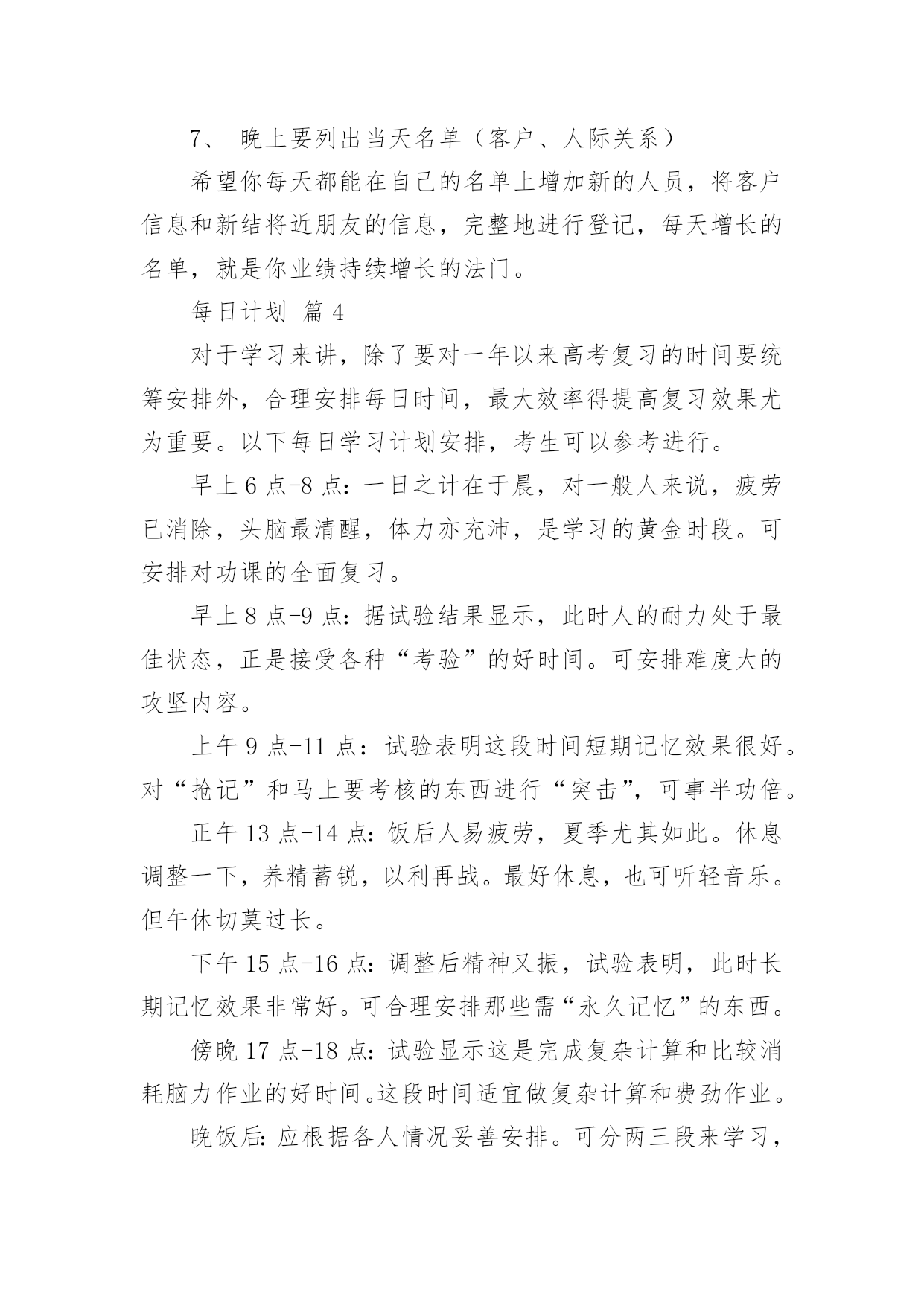 7、 晚上要列出当天名单（客户、人际关系）

希望你每天都能在自己的名单上增加新的人员，将客户信息和新结将近朋友的信息，完整地进行登记，每天增长的名单，就是你业绩持续增长的法门。

每日计划 篇 4

对于学习来讲，除了要对一年以来高考复习的时间要统筹安排外，合理安排每日时间，最大效率得提高复习效果尤为重要。以下每日学习计划安排，考生可以参考进行。

早上 6 点-8 点：一日之计在于晨，对一般人来说，疲劳已消除，头脑最清醒，体力亦充沛，是学习的黄金时段。可安排对功课的全面复习。

早上 8 点-9 点：据试验结果显示，此时人的耐力处于最佳状态，正是接受各种“考验”的好时间。可安排难度大的攻坚内容。

上午 9 点-11 点：试验表明这段时间短期记忆效果很好。对“抢记”和马上要考核的东西进行“突击”，可事半功倍。

正午 13 点-14 点：饭后人易疲劳，夏季尤其如此。休息调整一下，养精蓄锐，以利再战。最好休息，也可听轻音乐。但午休切莫过长。

下午 15 点-16 点：调整后精神又振，试验表明，此时长期记忆效果非常好。可合理安排那些需“永久记忆”的东西。

傍晚 17 点-18 点：试验显示这是完成复杂计算和比较消耗脑力作业的好时间。这段时间适宜做复杂计算和费劲作业。

晚饭后：应根据各人情况妥善安排。可分两三段来学习，